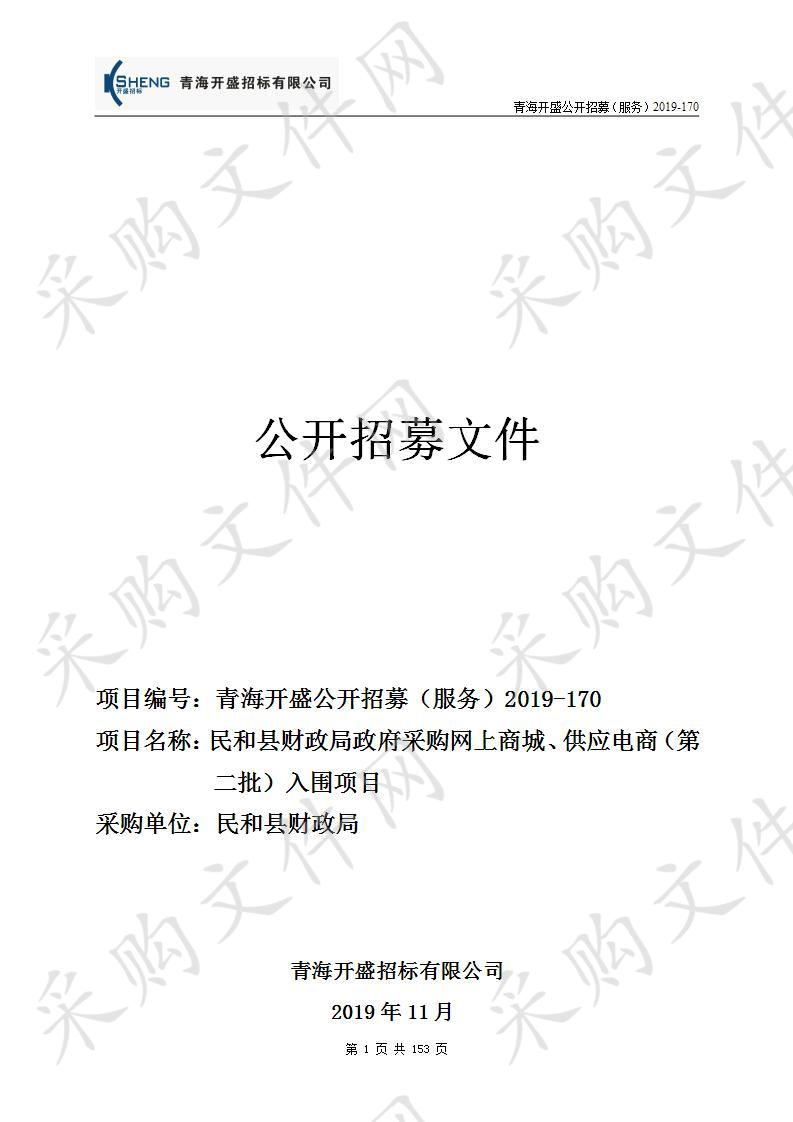 KSHENG 开盛招标 青海开盛招标有限公司

青海开盛公开招募（服务）2019-170

采购文件网

公开招募文件

项目编号：青海开盛公开招募（服务）2019-170

项目名称：民和县财政局政府采购网上商城、供应电商（第二批）入围项目

采购单位：民和县财政局

青海开盛招标有限公司

2019 年 11 月

第 1 页 共 153 页